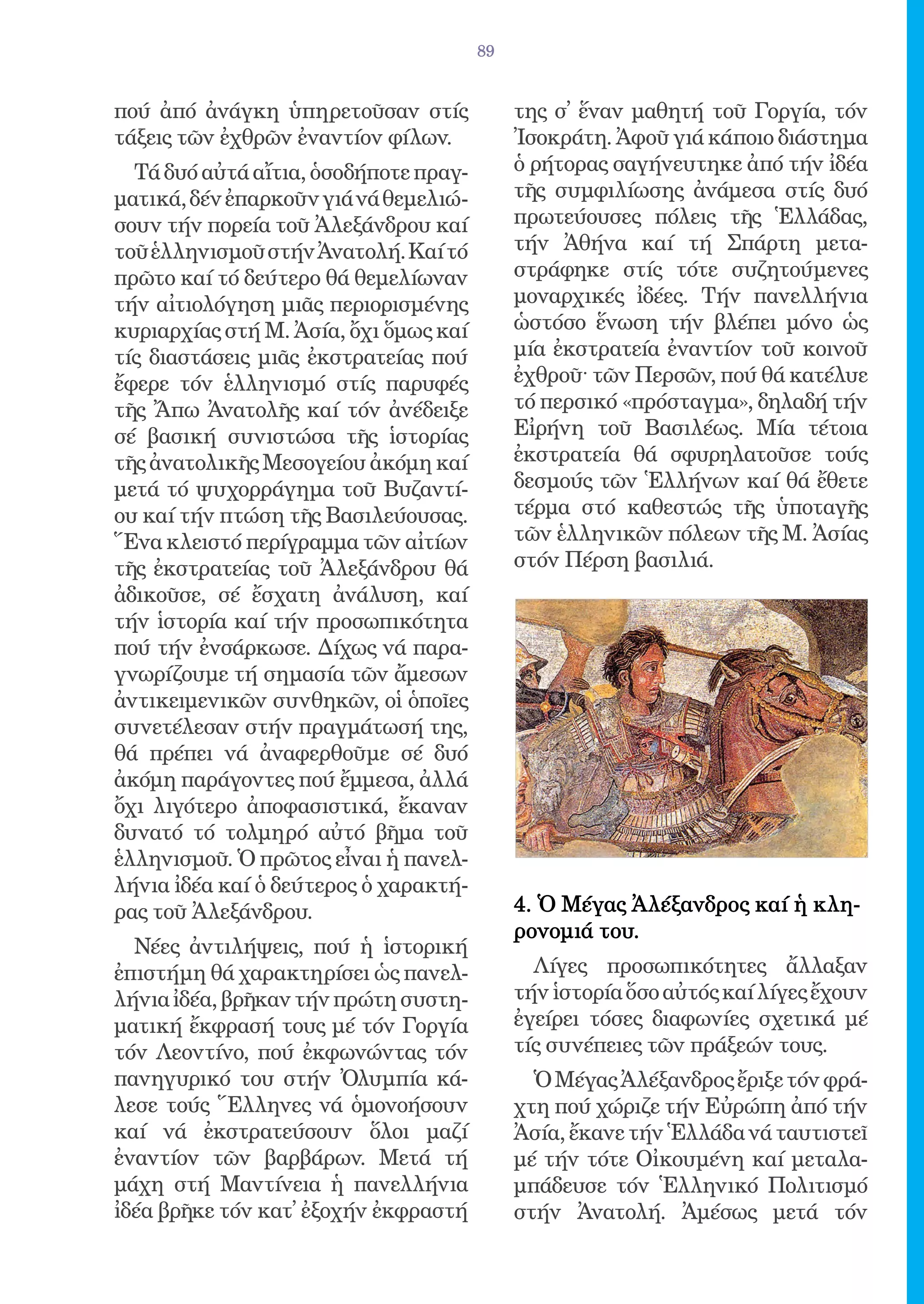 89

πού ἀπό ἀνάγκη ὑπηρετοῦσαν στίς τάξεις τῶν ἐχθρῶν ἐναντίον φίλων.

Τά δυό αὐτά αἴτια, ὁσοδήποτε πραγματικά, δέν ἐπαρκοῦν γιά νά θεμελιώσουν τήν πορεία τοῦ Ἀλεξάνδρου καί τοῦ ἑλληνισμοῦ στήν Ἀνατολή. Καί τό πρῶτο καί τό δεύτερο θά θεμελίωναν τήν αἰτιολόγηση μιᾶς περιορισμένης κυριαρχίας στή Μ. Ἀσία, ὄχι ὅμως καί τίς διαστάσεις μιᾶς ἐκστρατείας πού ἔφερε τόν ἑλληνισμό στίς παρυφές τῆς Ἄπω Ἀνατολῆς καί τόν ἀνέδειξε σέ βασική συνιστώσα τῆς ἱστορίας τῆς ἀνατολικῆς Μεσογείου ἀκόμη καί μετά τό ψυχορράγημα τοῦ Βυζαντίου καί τήν πτώση τῆς Βασιλεύουσας. Ἕνα κλειστό περίγραμμα τῶν αἰτίων τῆς ἐκστρατείας τοῦ Ἀλεξάνδρου θά ἀδικοῦσε, σέ ἔσχατη ἀνάλυση, καί τήν ἱστορία καί τήν προσωπικότητα πού τήν ἐνσάρκωσε. Δίχως νά παραγνωρίζουμε τή σημασία τῶν ἄμεσων ἀντικειμενικῶν συνθηκῶν, οἱ ὁποῖες συνετέλεσαν στήν πραγμάτωσή της, θά πρέπει νά ἀναφερθοῦμε σέ δυό ἀκόμη παράγοντες πού ἔμμεσα, ἀλλά ὄχι λιγότερο ἀποφασιστικά, ἔκαναν δυνατό τό τολμηρό αὐτό βῆμα τοῦ ἑλληνισμοῦ. Ὁ πρῶτος εἶναι ἡ πανελλήνια ἰδέα καί ὁ δεύτερος ὁ χαρακτήρας τοῦ Ἀλεξάνδρου.

Νέες ἀντιλήψεις, πού ἡ ἱστορική ἐπιστήμη θά χαρακτηρίσει ὡς πανελλήνια ἰδέα, βρῆκαν τήν πρώτη συστηματική ἔκφρασή τους μέ τόν Γοργία τόν Λεοντίνο, πού ἐκφωνώντας τόν πανηγυρικό του στήν Ὀλυμπία κάλεσε τούς Ἕλληνες νά ὁμονοήσουν καί νά ἐκστρατεύσουν ὅλοι μαζί ἐναντίον τῶν βαρβάρων. Μετά τή μάχη στή Μαντίνεια ἡ πανελλήνια ἰδέα βρῆκε τόν κατ᾽ ἐξοχήν ἐκφραστή της σ᾽ ἕναν μαθητή τοῦ Γοργία, τόν Ἰσοκράτη. Ἀφοῦ γιά κάποιο διάστημα ὁ ρήτορας σαγήνευτηκε ἀπό τήν ἰδέα τῆς συμφιλίωσης ἀνάμεσα στίς δυό πρωτεύουσες πόλεις τῆς Ἑλλάδας, τήν Ἀθήνα καί τή Σπάρτη μεταστράφηκε στίς τότε συζητούμενες μοναρχικές ἰδέες. Τήν πανελλήνια ὡστόσο ἕνωση τήν βλέπει μόνο ὡς μία ἐκστρατεία ἐναντίον τοῦ κοινοῦ ἐχθροῦ· τῶν Περσῶν, πού θά κατέλυε τό περσικό «πρόσταγμα», δηλαδή τήν Εἰρήνη τοῦ Βασιλέως. Μία τέτοια ἐκστρατεία θά σφυρηλατοῦσε τούς δεσμούς τῶν Ἑλλήνων καί θά ἔθετε τέρμα στό καθεστώς τῆς ὑποταγῆς τῶν ἑλληνικῶν πόλεων τῆς Μ. Ἀσίας στόν Πέρση βασιλιά.

4. Ὁ Μέγας Ἀλέξανδρος καί ἡ κληρονομιά του.

Λίγες προσωπικότητες ἄλλαξαν τήν ἱστορία ὅσο αὐτός καί λίγες ἔχουν ἐγείρει τόσες διαφωνίες σχετικά μέ τίς συνέπειες τῶν πράξεών τους.

Ὁ Μέγας Ἀλέξανδρος ἔριξε τόν φράχτη πού χώριζε τήν Εὐρώπη ἀπό τήν Ἀσία, ἔκανε τήν Ἑλλάδα νά ταυτιστεῖ μέ τήν τότε Οἰκουμένη καί μεταλαμπάδευσε τόν Ἑλληνικό Πολιτισμό στήν Ἀνατολή. Ἀμέσως μετά τόν